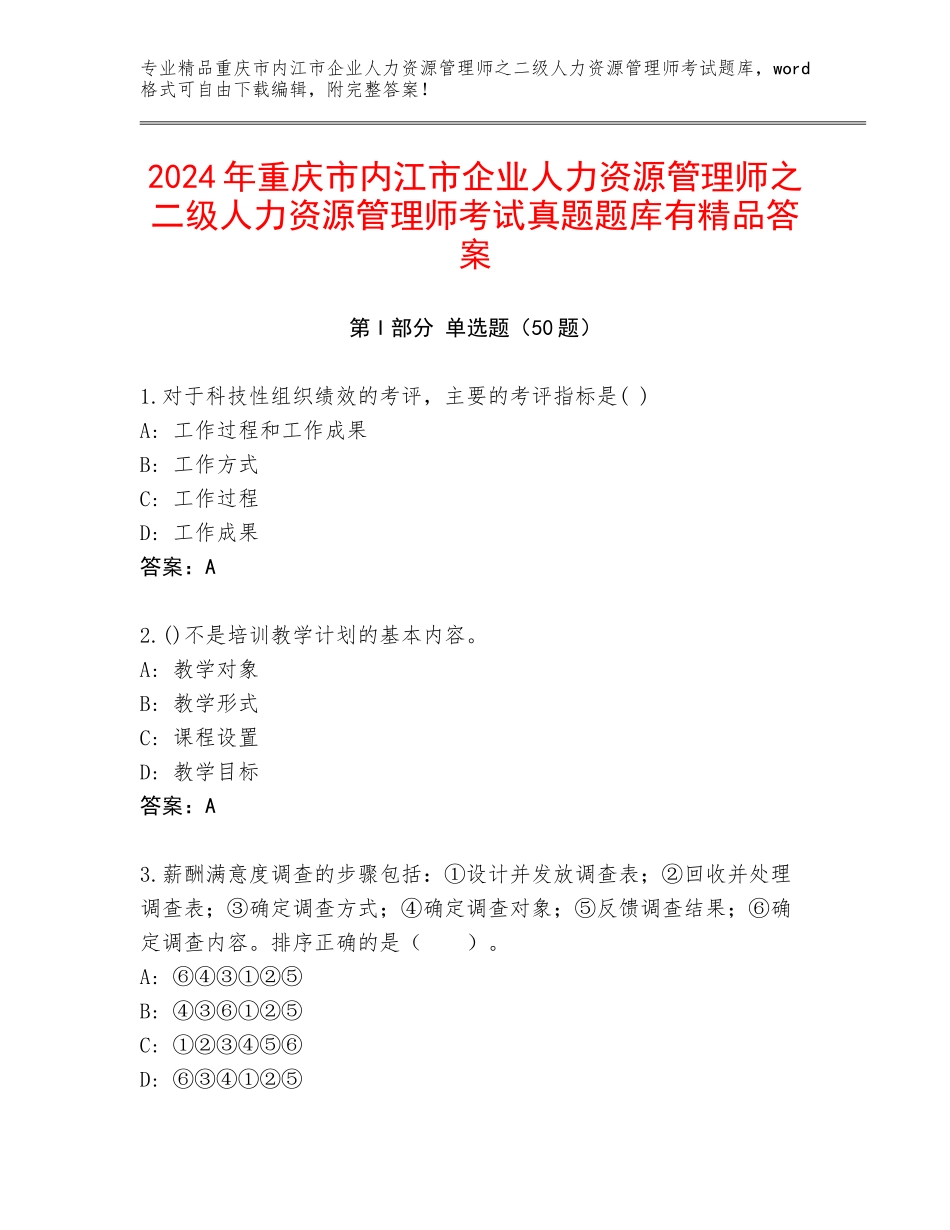 专业精品重庆市内江市企业人力资源管理师之二级人力资源管理师考试题库，word格式可自由下载编辑，附完整答案！

2024年重庆市内江市企业人力资源管理师之二级人力资源管理师考试真题题库有精品答案

第I部分 单选题（50题）

1.对于科技性组织绩效的考评，主要的考评指标是( )
A: 工作过程和工作成果
B: 工作方式
C: 工作过程
D: 工作成果
答案：A

2.()不是培训教学计划的基本内容。
A: 教学对象
B: 教学形式
C: 课程设置
D: 教学目标
答案：A

3.薪酬满意度调查的步骤包括：①设计并发放调查表；②回收并处理调查表；③确定调查方式；④确定调查对象；⑤反馈调查结果；⑥确定调查内容。排序正确的是（　　）。
A: ⑥④③①②⑤
B: ④③⑥①②⑤
C: ①②③④⑤⑥
D: ⑥③④①②⑤